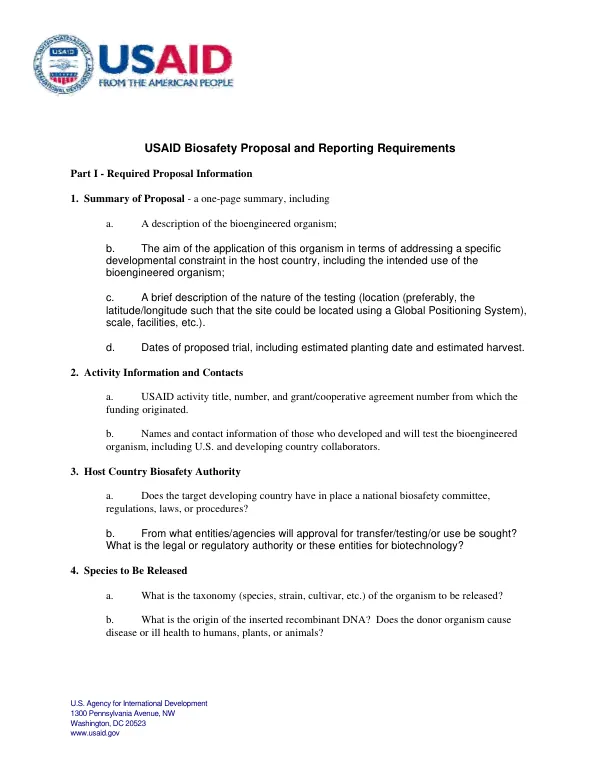 USAID
FROM THE AMERICAN PEOPLE

USAID Biosafety Proposal and Reporting Requirements

Part I - Required Proposal Information

1. Summary of Proposal - a one-page summary, including

a. A description of the bioengineered organism;

b. The aim of the application of this organism in terms of addressing a specific developmental constraint in the host country, including the intended use of the bioengineered organism;

c. A brief description of the nature of the testing (location (preferably, the latitude/longitude such that the site could be located using a Global Positioning System), scale, facilities, etc.).

d. Dates of proposed trial, including estimated planting date and estimated harvest.

2. Activity Information and Contacts

a. USAID activity title, number, and grant/cooperative agreement number from which the funding originated.

b. Names and contact information of those who developed and will test the bioengineered organism, including U.S. and developing country collaborators.

3. Host Country Biosafety Authority

a. Does the target developing country have in place a national biosafety committee, regulations, laws, or procedures?

b. From what entities/agencies will approval for transfer/testing/or use be sought? What is the legal or regulatory authority or these entities for biotechnology?

4. Species to Be Released

a. What is the taxonomy (species, strain, cultivar, etc.) of the organism to be released?

b. What is the origin of the inserted recombinant DNA? Does the donor organism cause disease or ill health to humans, plants, or animals?

U.S. Agency for International Development
1300 Pennsylvania Avenue, NW
Washington, DC 20523
www.usaid.gov